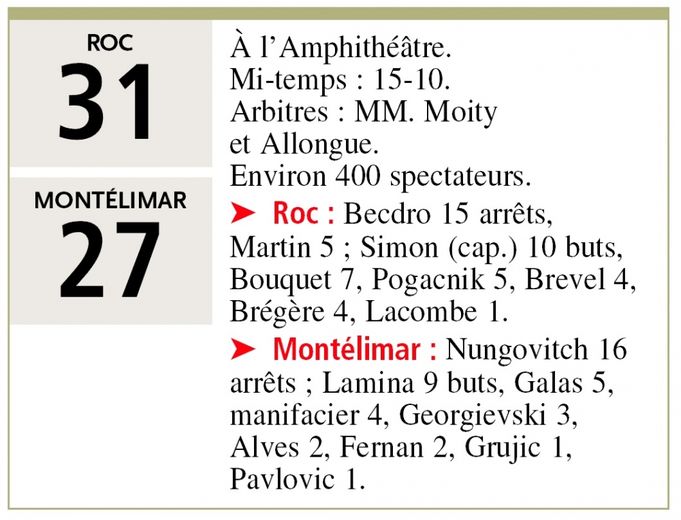 ROC
31

MONTÉLIMAR
27

À l'Amphithéâtre.
Mi-temps : 15-10.
Arbitres : MM. Moity et Allongue.
Environ 400 spectateurs.

➤ Roc : Becdro 15 arrêts, Martin 5 ; Simon (cap.) 10 buts, Bouquet 7, Pogacnik 5, Brevel 4, Brégère 4, Lacombe 1.

➤ Montélimar : Nungovitch 16 arrêts ; Lamina 9 buts, Galas 5, manifacier 4, Georgievski 3, Alves 2, Fernan 2, Grujic 1, Pavlovic 1.